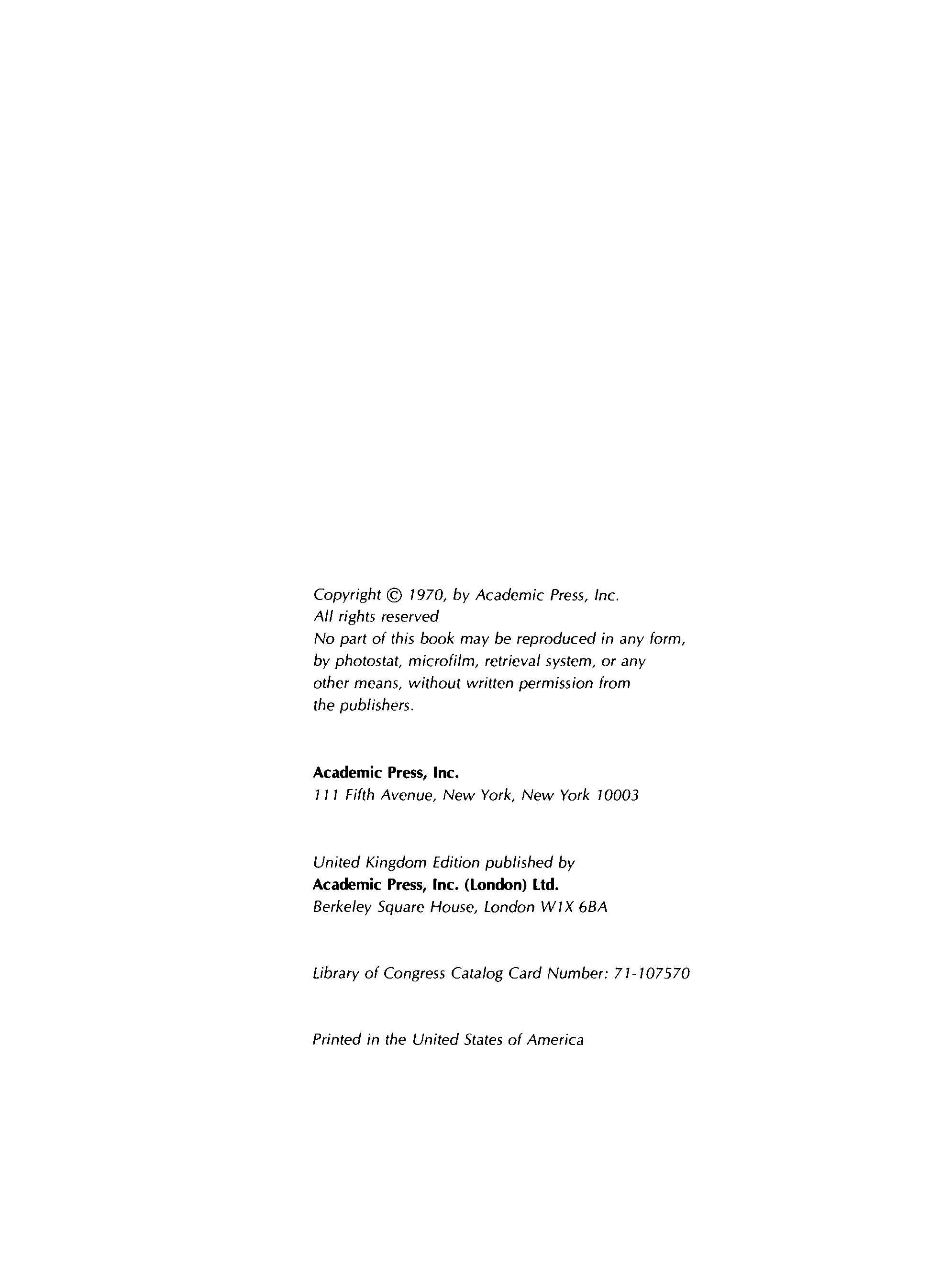 Copyright © 1970, by Academic Press, Inc.
All rights reserved
No part of this book may be reproduced in any form, by photostat, microfilm, retrieval system, or any other means, without written permission from the publishers.

Academic Press, Inc.
111 Fifth Avenue, New York, New York 10003

United Kingdom Edition published by
Academic Press, Inc. (London) Ltd.
Berkeley Square House, London W1X 6BA

Library of Congress Catalog Card Number: 71-107570

Printed in the United States of America